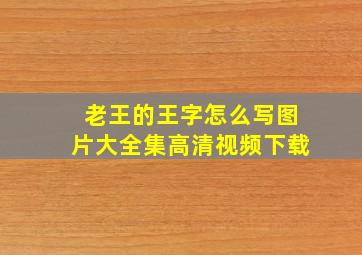 老王的王字怎么写图片大全集高清视频下载